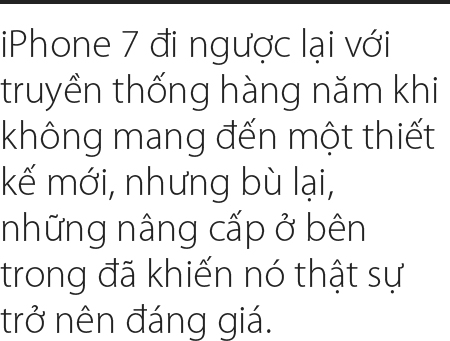 iPhone 7 đi ngược lại với truyền thống hàng năm khi không mang đến một thiết kế mới, nhưng bù lại, những nâng cấp ở bên trong đã khiến nó thật sự trở nên đáng giá.